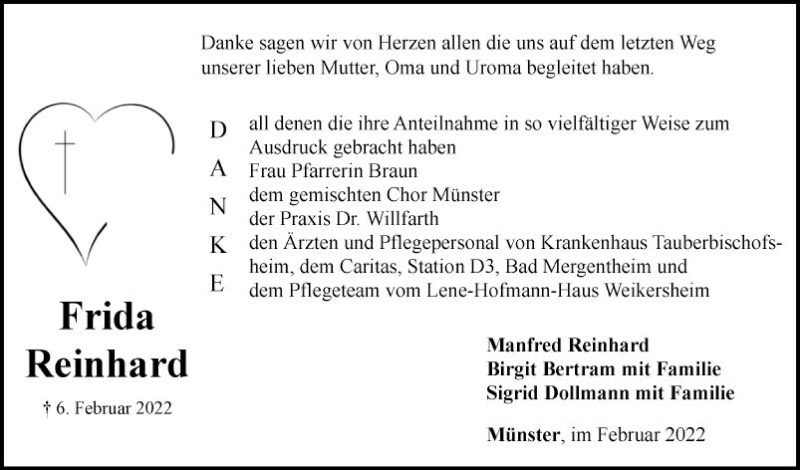 Danke sagen wir von Herzen allen die uns auf dem letzten Weg unserer lieben Mutter, Oma und Uroma begleitet haben.

D
A
N
K
E

all denen die ihre Anteilnahme in so vielfältiger Weise zum Ausdruck gebracht haben
Frau Pfarrerin Braun
dem gemischten Chor Münster
der Praxis Dr. Willfarth
den Ärzten und Pflegepersonal von Krankenhaus Tauberbischofsheim, dem Caritas, Station D3, Bad Mergentheim und
dem Pflegeteam vom Lene-Hofmann-Haus Weikersheim

Frida
Reinhard

† 6. Februar 2022

Manfred Reinhard
Birgit Bertram mit Familie
Sigrid Dollmann mit Familie

Münster, im Februar 2022